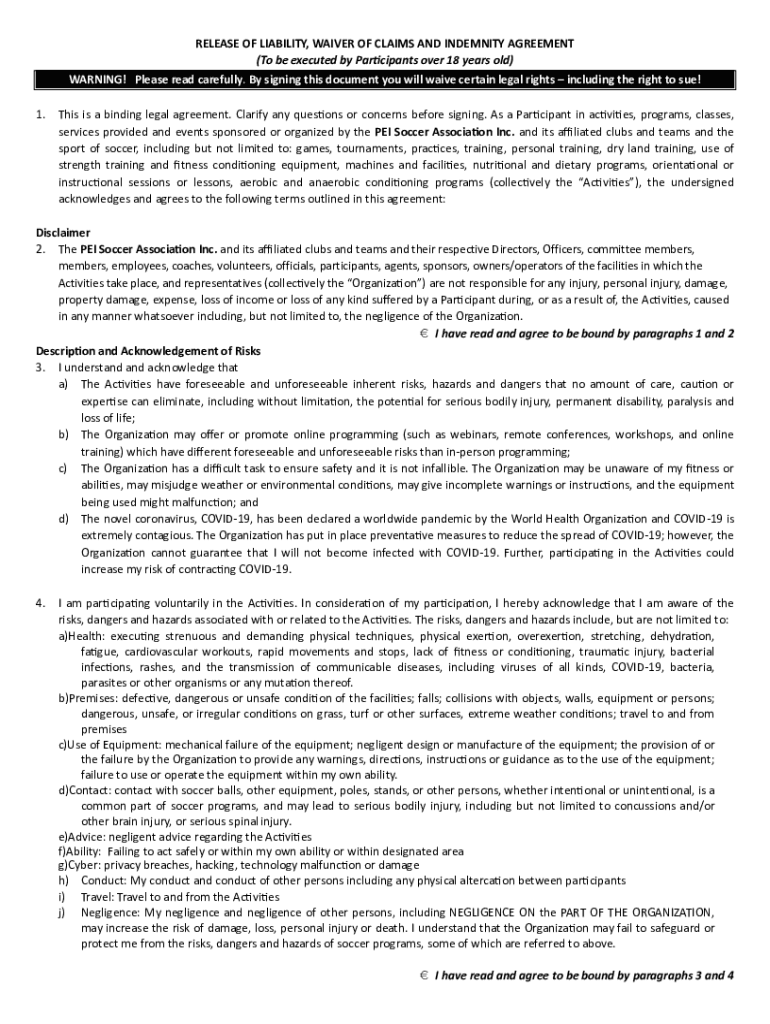 RELEASE OF LIABILITY, WAIVER OF CLAIMS AND INDEMNITY AGREEMENT
(To be executed by Participants over 18 years old)

WARNING! Please read carefully. By signing this document you will waive certain legal rights – including the right to sue!

1. This is a binding legal agreement. Clarify any questions or concerns before signing. As a Participant in activities, programs, classes, services provided and events sponsored or organized by the PEI Soccer Association Inc. and its affiliated clubs and teams and the sport of soccer, including but not limited to: games, tournaments, practices, training, personal training, dry land training, use of strength training and fitness conditioning equipment, machines and facilities, nutritional and dietary programs, orientational or instructional sessions or lessons, aerobic and anaerobic conditioning programs (collectively the "Activities"), the undersigned acknowledges and agrees to the following terms outlined in this agreement:

Disclaimer
2. The PEI Soccer Association Inc. and its affiliated clubs and teams and their respective Directors, Officers, committee members, members, employees, coaches, volunteers, officials, participants, agents, sponsors, owners/operators of the facilities in which the Activities take place, and representatives (collectively the "Organization") are not responsible for any injury, personal injury, damage, property damage, expense, loss of income or loss of any kind suffered by a Participant during, or as a result of, the Activities, caused in any manner whatsoever including, but not limited to, the negligence of the Organization.

€ I have read and agree to be bound by paragraphs 1 and 2

Description and Acknowledgement of Risks
3. I understand and acknowledge that
a) The Activities have foreseeable and unforeseeable inherent risks, hazards and dangers that no amount of care, caution or expertise can eliminate, including without limitation, the potential for serious bodily injury, permanent disability, paralysis and loss of life;
b) The Organization may offer or promote online programming (such as webinars, remote conferences, workshops, and online training) which have different foreseeable and unforeseeable risks than in-person programming;
c) The Organization has a difficult task to ensure safety and it is not infallible. The Organization may be unaware of my fitness or abilities, may misjudge weather or environmental conditions, may give incomplete warnings or instructions, and the equipment being used might malfunction; and
d) The novel coronavirus, COVID-19, has been declared a worldwide pandemic by the World Health Organization and COVID-19 is extremely contagious. The Organization has put in place preventative measures to reduce the spread of COVID-19; however, the Organization cannot guarantee that I will not become infected with COVID-19. Further, participating in the Activities could increase my risk of contracting COVID-19.

4. I am participating voluntarily in the Activities. In consideration of my participation, I hereby acknowledge that I am aware of the risks, dangers and hazards associated with or related to the Activities. The risks, dangers and hazards include, but are not limited to:
a)Health: executing strenuous and demanding physical techniques, physical exertion, overexertion, stretching, dehydration, fatigue, cardiovascular workouts, rapid movements and stops, lack of fitness or conditioning, traumatic injury, bacterial infections, rashes, and the transmission of communicable diseases, including viruses of all kinds, COVID-19, bacteria, parasites or other organisms or any mutation thereof.
b)Premises: defective, dangerous or unsafe condition of the facilities; falls; collisions with objects, walls, equipment or persons; dangerous, unsafe, or irregular conditions on grass, turf or other surfaces, extreme weather conditions; travel to and from premises
c)Use of Equipment: mechanical failure of the equipment; negligent design or manufacture of the equipment; the provision of or the failure by the Organization to provide any warnings, directions, instructions or guidance as to the use of the equipment; failure to use or operate the equipment within my own ability.
d)Contact: contact with soccer balls, other equipment, poles, stands, or other persons, whether intentional or unintentional, is a common part of soccer programs, and may lead to serious bodily injury, including but not limited to concussions and/or other brain injury, or serious spinal injury.
e)Advice: negligent advice regarding the Activities
f)Ability: Failing to act safely or within my own ability or within designated area
g)Cyber: privacy breaches, hacking, technology malfunction or damage
h) Conduct: My conduct and conduct of other persons including any physical altercation between participants
i) Travel: Travel to and from the Activities
j) Negligence: My negligence and negligence of other persons, including NEGLIGENCE ON the PART OF THE ORGANIZATION, may increase the risk of damage, loss, personal injury or death. I understand that the Organization may fail to safeguard or protect me from the risks, dangers and hazards of soccer programs, some of which are referred to above.

€ I have read and agree to be bound by paragraphs 3 and 4